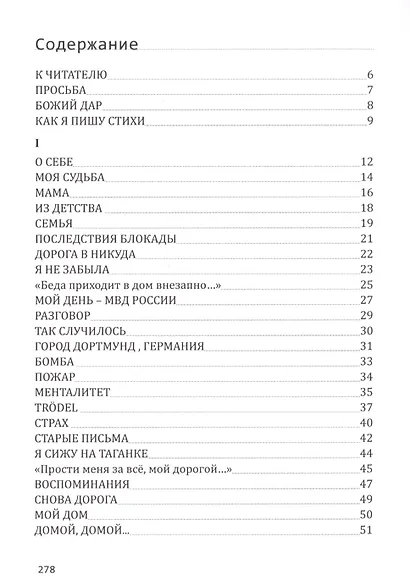 Содержание

К ЧИТАТЕЛЮ 6
ПРОСЬБА 7
БОЖИЙ ДАР 8
КАК Я ПИШУ СТИХИ 9

I

О СЕБЕ 12
МОЯ СУДЬБА 14
МАМА 16
ИЗ ДЕТСТВА 18
СЕМЬЯ 19
ПОСЛЕДСТВИЯ БЛОКАДЫ 21
ДОРОГА В НИКУДА 22
Я НЕ ЗАБЫЛА 23
«Беда приходит в дом внезапно...» 25
МОЙ ДЕНЬ – МВД РОССИИ 27
РАЗГОВОР 29
ТАК СЛУЧИЛОСЬ 30
ГОРОД ДОРТМУНД , ГЕРМАНИЯ 31
БОМБА 33
ПОЖАР 34
МЕНТАЛИТЕТ 35
TRÖDEL 37
СТРАХ 40
СТАРЫЕ ПИСЬМА 42
Я СИЖУ НА ТАГАНКЕ 44
«Прости меня за всё, мой дорогой...» 45
ВОСПОМИНАНИЯ 47
СНОВА ДОРОГА 49
МОЙ ДОМ 50
ДОМОЙ, ДОМОЙ... 51

278